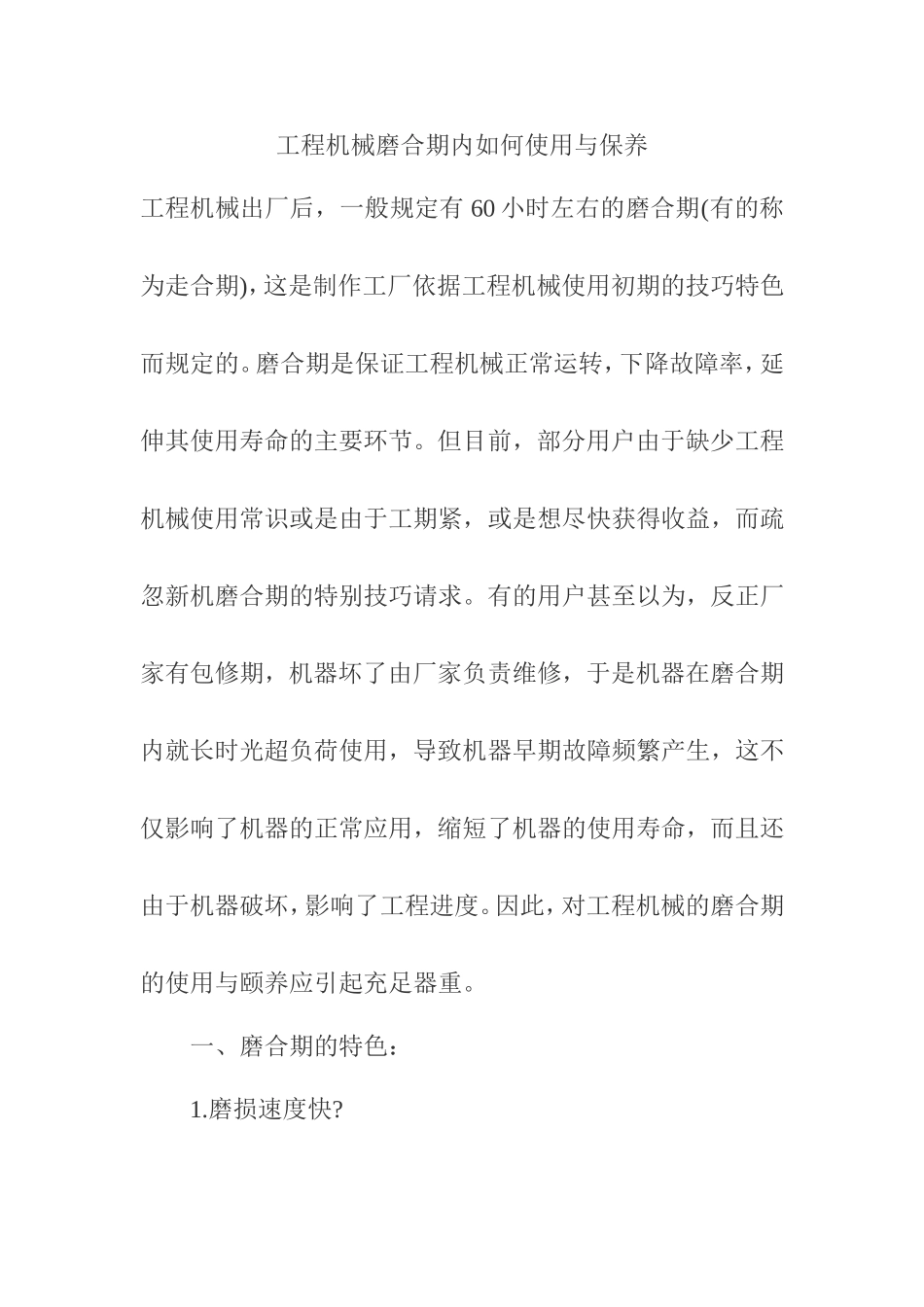 工程机械磨合期内如何使用与保养

工程机械出厂后，一般规定有 60 小时左右的磨合期(有的称为走合期)，这是制作工厂依据工程机械使用初期的技巧特色而规定的。磨合期是保证工程机械正常运转，下降故障率，延伸其使用寿命的主要环节。但目前，部分用户由于缺少工程机械使用常识或是由于工期紧，或是想尽快获得收益，而疏忽新机磨合期的特别技巧请求。有的用户甚至以为，反正厂家有包修期，机器坏了由厂家负责维修，于是机器在磨合期内就长时光超负荷使用，导致机器早期故障频繁产生，这不仅影响了机器的正常应用，缩短了机器的使用寿命，而且还由于机器破坏，影响了工程进度。因此，对工程机械的磨合期的使用与颐养应引起充足器重。

一、磨合期的特色：

1.磨损速度快?